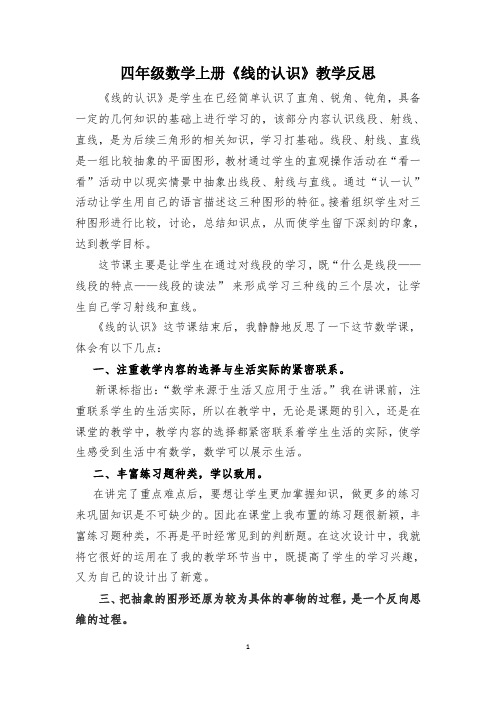 四年级数学上册《线的认识》教学反思

《线的认识》是学生在已经简单认识了直角、锐角、钝角，具备一定的几何知识的基础上进行学习的，该部分内容认识线段、射线、直线，是为后续三角形的相关知识，学习打基础。线段、射线、直线是一组比较抽象的平面图形，教材通过学生的直观操作活动在“看一看”活动中以现实情景中抽象出线段、射线与直线。通过“认一认”活动让学生用自己的语言描述这三种图形的特征。接着组织学生对三种图形进行比较，讨论，总结知识点，从而使学生留下深刻的印象，达到教学目标。

这节课主要是让学生在通过对线段的学习，既“什么是线段——线段的特点——线段的读法” 来形成学习三种线的三个层次，让学生自己学习射线和直线。

《线的认识》这节课结束后，我静静地反思了一下这节数学课，体会有以下几点：

一、注重教学内容的选择与生活实际的紧密联系。

新课标指出：“数学来源于生活又应用于生活。”我在讲课前，注重联系学生的生活实际，所以在教学中，无论是课题的引入，还是在课堂的教学中，教学内容的选择都紧密联系着学生生活的实际，使学生感受到生活中有数学，数学可以展示生活。

二、丰富练习题种类，学以致用。

在讲完了重点难点后，要想让学生更加掌握知识，做更多的练习来巩固知识是不可缺少的。因此在课堂上我布置的练习题很新颖，丰富练习题种类，不再是平时经常见到的判断题。在这次设计中，我就将它很好的运用在了我的教学环节当中，既提高了学生的学习兴趣，又为自己的设计出了新意。

三、把抽象的图形还原为较为具体的事物的过程，是一个反向思维的过程。

1